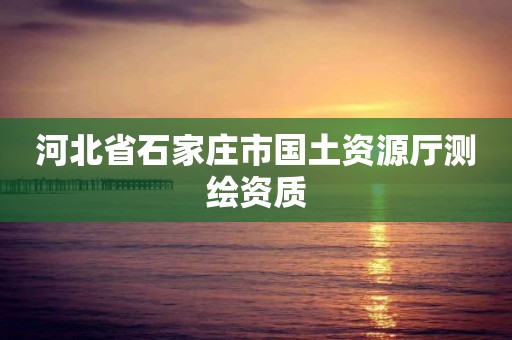 河北省石家庄市国土资源厅测绘资质